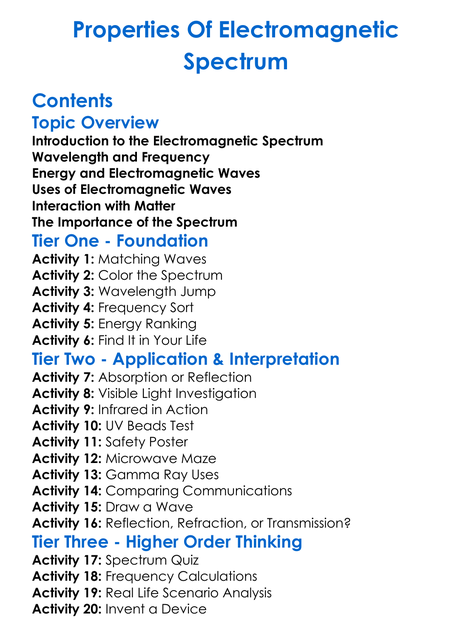 Properties Of Electromagnetic Spectrum

Contents

Topic Overview

Introduction to the Electromagnetic Spectrum
Wavelength and Frequency
Energy and Electromagnetic Waves
Uses of Electromagnetic Waves
Interaction with Matter
The Importance of the Spectrum

Tier One - Foundation

Activity 1: Matching Waves
Activity 2: Color the Spectrum
Activity 3: Wavelength Jump
Activity 4: Frequency Sort
Activity 5: Energy Ranking
Activity 6: Find It in Your Life

Tier Two - Application & Interpretation

Activity 7: Absorption or Reflection
Activity 8: Visible Light Investigation
Activity 9: Infrared in Action
Activity 10: UV Beads Test
Activity 11: Safety Poster
Activity 12: Microwave Maze
Activity 13: Gamma Ray Uses
Activity 14: Comparing Communications
Activity 15: Draw a Wave
Activity 16: Reflection, Refraction, or Transmission?

Tier Three - Higher Order Thinking

Activity 17: Spectrum Quiz
Activity 18: Frequency Calculations
Activity 19: Real Life Scenario Analysis
Activity 20: Invent a Device